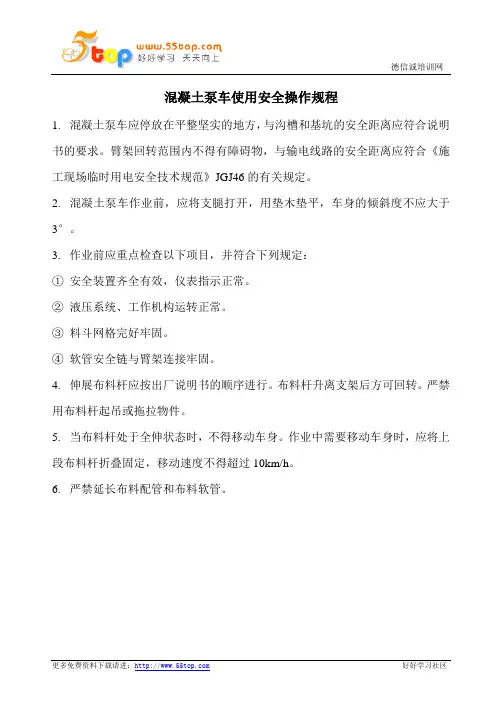 5top www.55top.com 好好学习 天天向上

德信诚培训网

混凝土泵车使用安全操作规程

1. 混凝土泵车应停放在平整坚实的地方，与沟槽和基坑的安全距离应符合说明书的要求。臂架回转范围内不得有障碍物，与输电线路的安全距离应符合《施工现场临时用电安全技术规范》JGJ46 的有关规定。

2. 混凝土泵车作业前，应将支腿打开，用垫木垫平，车身的倾斜度不应大于 3°。

3. 作业前应重点检查以下项目，并符合下列规定：

① 安全装置齐全有效，仪表指示正常。

② 液压系统、工作机构运转正常。

③ 料斗网格完好牢固。

④ 软管安全链与臂架连接牢固。

4. 伸展布料杆应按出厂说明书的顺序进行。布料杆升离支架后方可回转。严禁用布料杆起吊或拖拉物件。

5. 当布料杆处于全伸状态时，不得移动车身。作业中需要移动车身时，应将上段布料杆折叠固定，移动速度不得超过 10km/h。

6. 严禁延长布料配管和布料软管。

更多免费资料下载请进：http://www.55top.com

好好学习社区